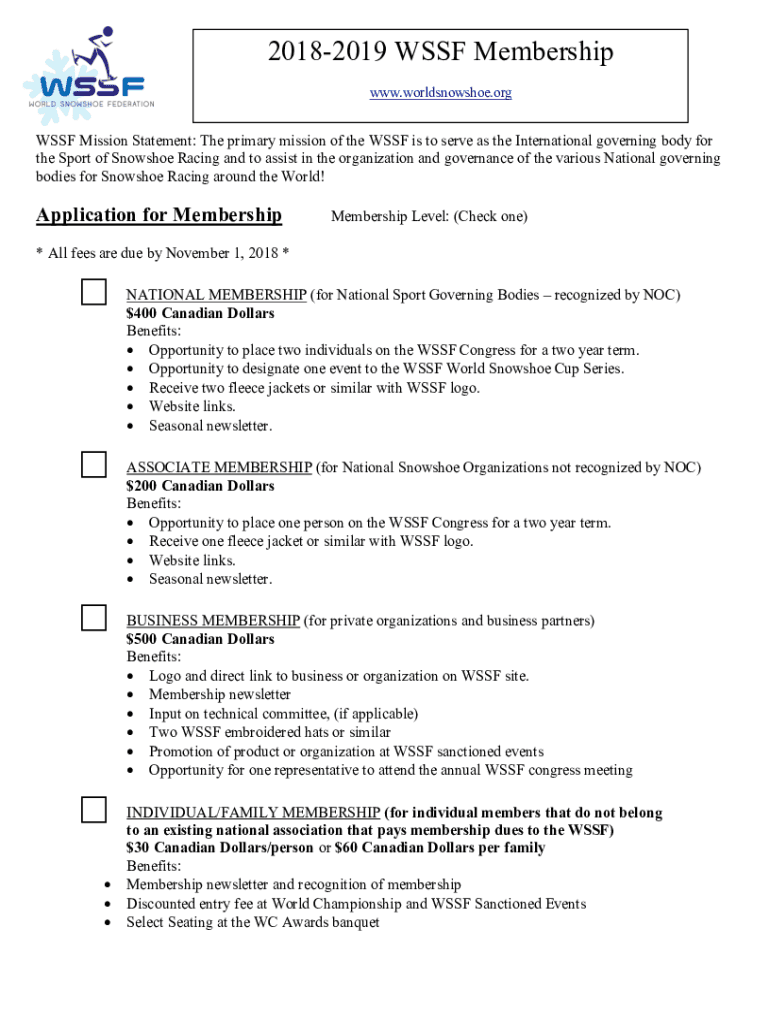 WSSF
WORLD SNOWSHOE FEDERATION

2018-2019 WSSF Membership
www.worldsnowshoe.org

WSSF Mission Statement: The primary mission of the WSSF is to serve as the International governing body for the Sport of Snowshoe Racing and to assist in the organization and governance of the various National governing bodies for Snowshoe Racing around the World!

Application for Membership

Membership Level: (Check one)

* All fees are due by November 1, 2018 *

NATIONAL MEMBERSHIP (for National Sport Governing Bodies – recognized by NOC)
$400 Canadian Dollars
Benefits:
• Opportunity to place two individuals on the WSSF Congress for a two year term.
• Opportunity to designate one event to the WSSF World Snowshoe Cup Series.
• Receive two fleece jackets or similar with WSSF logo.
• Website links.
• Seasonal newsletter.

ASSOCIATE MEMBERSHIP (for National Snowshoe Organizations not recognized by NOC)
$200 Canadian Dollars
Benefits:
• Opportunity to place one person on the WSSF Congress for a two year term.
• Receive one fleece jacket or similar with WSSF logo.
• Website links.
• Seasonal newsletter.

BUSINESS MEMBERSHIP (for private organizations and business partners)
$500 Canadian Dollars
Benefits:
• Logo and direct link to business or organization on WSSF site.
• Membership newsletter
• Input on technical committee, (if applicable)
• Two WSSF embroidered hats or similar
• Promotion of product or organization at WSSF sanctioned events
• Opportunity for one representative to attend the annual WSSF congress meeting

INDIVIDUAL/FAMILY MEMBERSHIP (for individual members that do not belong to an existing national association that pays membership dues to the WSSF)
$30 Canadian Dollars/person or $60 Canadian Dollars per family
Benefits:
• Membership newsletter and recognition of membership
• Discounted entry fee at World Championship and WSSF Sanctioned Events
• Select Seating at the WC Awards banquet